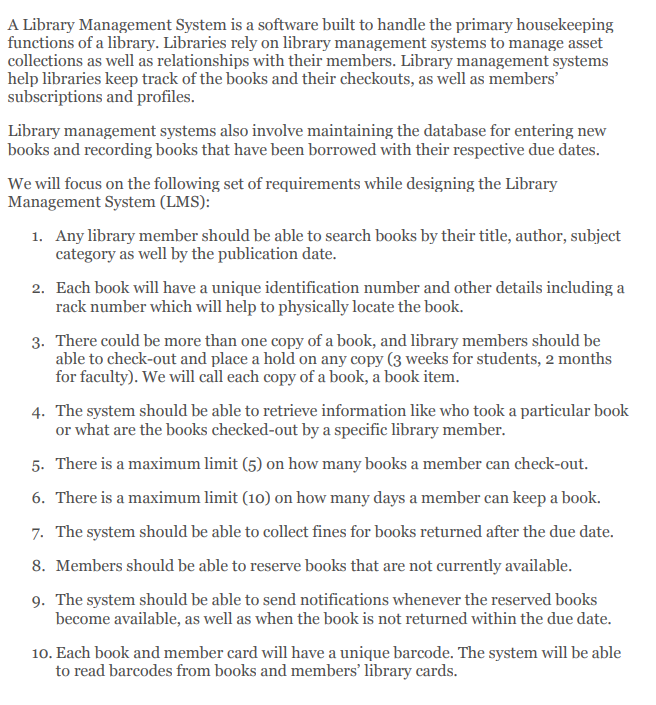 A Library Management System is a software built to handle the primary housekeeping functions of a library. Libraries rely on library management systems to manage asset collections as well as relationships with their members. Library management systems help libraries keep track of the books and their checkouts, as well as members' subscriptions and profiles.

Library management systems also involve maintaining the database for entering new books and recording books that have been borrowed with their respective due dates.

We will focus on the following set of requirements while designing the Library Management System (LMS):

1. Any library member should be able to search books by their title, author, subject category as well by the publication date.

2. Each book will have a unique identification number and other details including a rack number which will help to physically locate the book.

3. There could be more than one copy of a book, and library members should be able to check-out and place a hold on any copy (3 weeks for students, 2 months for faculty). We will call each copy of a book, a book item.

4. The system should be able to retrieve information like who took a particular book or what are the books checked-out by a specific library member.

5. There is a maximum limit (5) on how many books a member can check-out.

6. There is a maximum limit (10) on how many days a member can keep a book.

7. The system should be able to collect fines for books returned after the due date.

8. Members should be able to reserve books that are not currently available.

9. The system should be able to send notifications whenever the reserved books become available, as well as when the book is not returned within the due date.

10. Each book and member card will have a unique barcode. The system will be able to read barcodes from books and members' library cards.